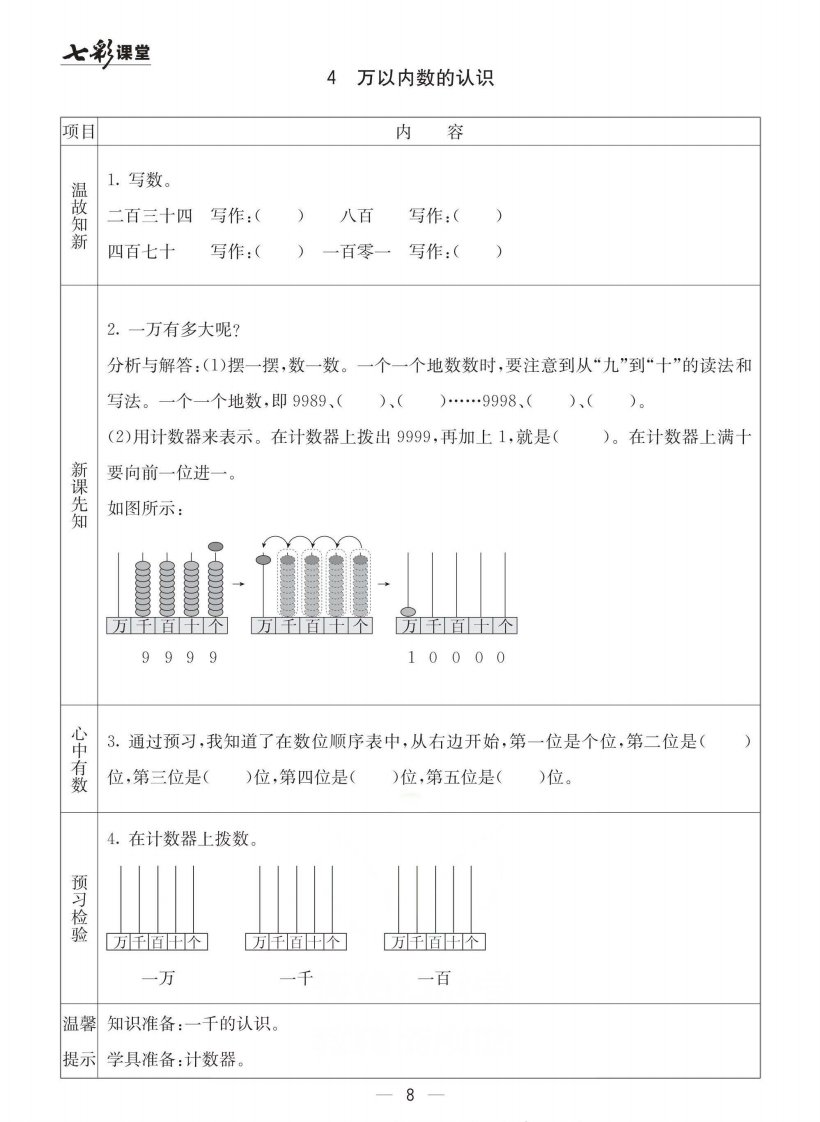 七彩课堂

4 万以内数的认识

| 项目 | 内 容 |
|---|---|
| 温故知新 | 1. 写数。<br>二百三十四 写作:( ) 八百 写作:( )<br>四百七十 写作:( ) 一百零一 写作:( ) |
| 新课先知 | 2. 一万有多大呢?<br>分析与解答:(1)摆一摆,数一数。一个一个地数数时,要注意到从“九”到“十”的读法和写法。一个一个地数,即 9989、( )、( )……9998、( )、( )。<br>(2)用计数器来表示。在计数器上拨出 9999,再加上 1,就是( )。在计数器上满十要向前一位进一。<br>如图所示:<br>万 千 百 十 个 → 万 千 百 十 个 → 万 千 百 十 个<br>9 9 9 9 1 0 0 0 0 |
| 心中有数 | 3. 通过预习,我知道了在数位顺序表中,从右边开始,第一位是个位,第二位是( )位,第三位是( )位,第四位是( )位,第五位是( )位。 |
| 预习检验 | 4. 在计数器上拨数。<br>万 千 百 十 个 万 千 百 十 个 万 千 百 十 个<br>一万 一千 一百 |
| 温馨提示 | 知识准备:一千的认识。<br>学具准备:计数器。 |

— 8 —